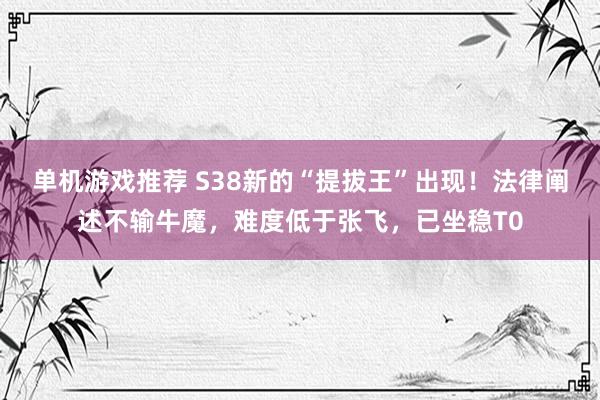 单机游戏推荐 S38新的“提拔王”出现！法律阐述不输牛魔，难度低于张飞，已坐稳T0